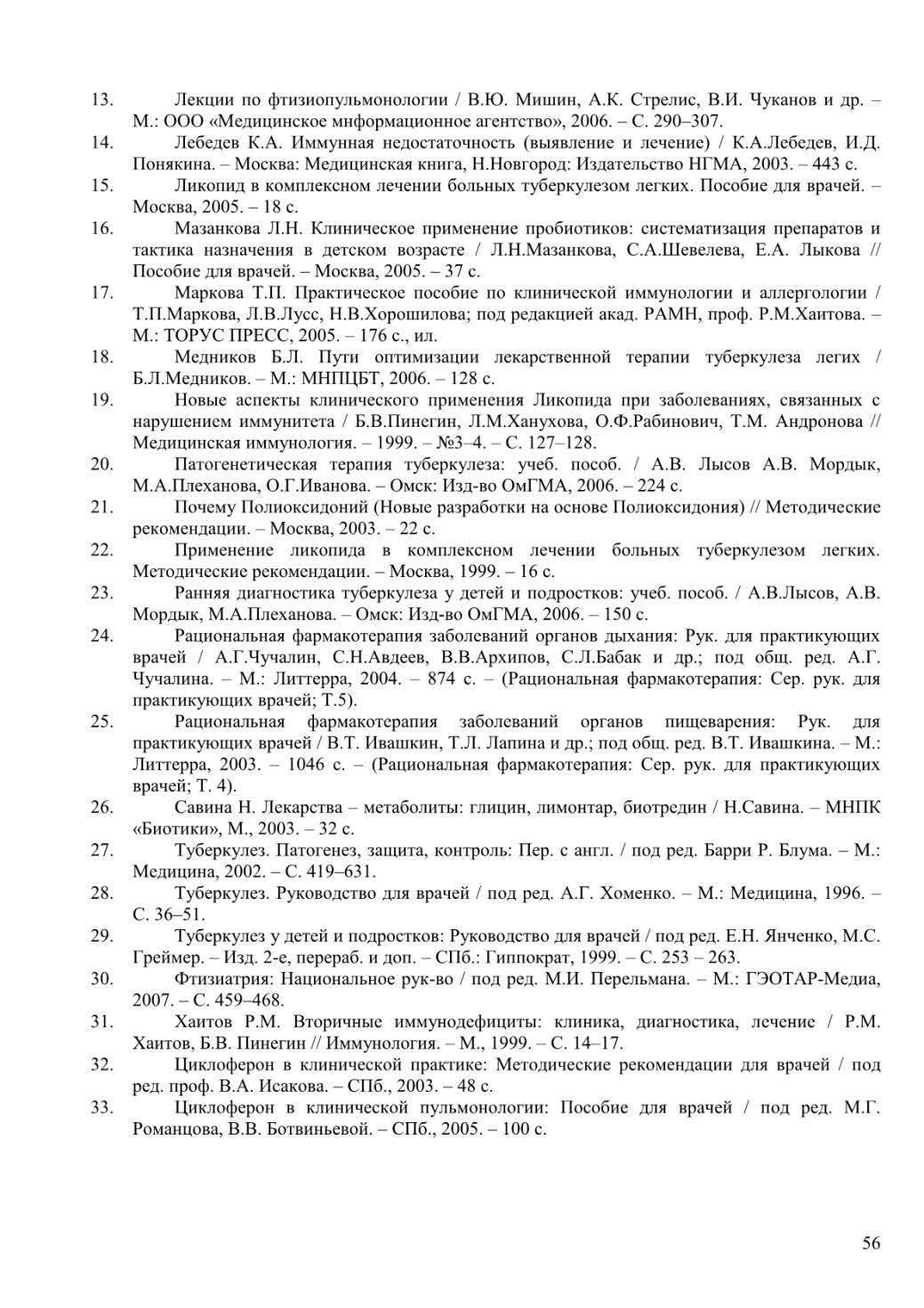 13. Лекции по фтизиопульмонологии / В.Ю. Мишин, А.К. Стрелис, В.И. Чуканов и др. – М.: ООО «Медицинское мнформационное агентство», 2006. – С. 290–307.

14. Лебедев К.А. Иммунная недостаточность (выявление и лечение) / К.А.Лебедев, И.Д. Понякина. – Москва: Медицинская книга, Н.Новгород: Издательство НГМА, 2003. – 443 с.

15. Ликопид в комплексном лечении больных туберкулезом легких. Пособие для врачей. – Москва, 2005. – 18 с.

16. Мазанкова Л.Н. Клиническое применение пробиотиков: систематизация препаратов и тактика назначения в детском возрасте / Л.Н.Мазанкова, С.А.Шевелева, Е.А. Лыкова // Пособие для врачей. – Москва, 2005. – 37 с.

17. Маркова Т.П. Практическое пособие по клинической иммунологии и аллергологии / Т.П.Маркова, Л.В.Лусс, Н.В.Хорошилова; под редакцией акад. РАМН, проф. Р.М.Хаитова. – М.: ТОРУС ПРЕСС, 2005. – 176 с., ил.

18. Медников Б.Л. Пути оптимизации лекарственной терапии туберкулеза легих / Б.Л.Медников. – М.: МНПЦБТ, 2006. – 128 с.

19. Новые аспекты клинического применения Ликопида при заболеваниях, связанных с нарушением иммунитета / Б.В.Пинегин, Л.М.Ханухова, О.Ф.Рабинович, Т.М. Андронова // Медицинская иммунология. – 1999. – №3–4. – С. 127–128.

20. Патогенетическая терапия туберкулеза: учеб. пособ. / А.В. Лысов А.В. Мордык, М.А.Плеханова, О.Г.Иванова. – Омск: Изд-во ОмГМА, 2006. – 224 с.

21. Почему Полиоксидоний (Новые разработки на основе Полиоксидония) // Методические рекомендации. – Москва, 2003. – 22 с.

22. Применение ликопида в комплексном лечении больных туберкулезом легких. Методические рекомендации. – Москва, 1999. – 16 с.

23. Ранняя диагностика туберкулеза у детей и подростков: учеб. пособ. / А.В.Лысов, А.В. Мордык, М.А.Плеханова. – Омск: Изд-во ОмГМА, 2006. – 150 с.

24. Рациональная фармакотерапия заболеваний органов дыхания: Рук. для практикующих врачей / А.Г.Чучалин, С.Н.Авдеев, В.В.Архипов, С.Л.Бабак и др.; под общ. ред. А.Г. Чучалина. – М.: Литтерра, 2004. – 874 с. – (Рациональная фармакотерапия: Сер. рук. для практикующих врачей; Т.5).

25. Рациональная фармакотерапия заболеваний органов пищеварения: Рук. для практикующих врачей / В.Т. Ивашкин, Т.Л. Лапина и др.; под общ. ред. В.Т. Ивашкина. – М.: Литтерра, 2003. – 1046 с. – (Рациональная фармакотерапия: Сер. рук. для практикующих врачей; Т. 4).

26. Савина Н. Лекарства – метаболиты: глицин, лимонтар, биотредин / Н.Савина. – МНПК «Биотики», М., 2003. – 32 с.

27. Туберкулез. Патогенез, защита, контроль: Пер. с англ. / под ред. Барри Р. Блума. – М.: Медицина, 2002. – С. 419–631.

28. Туберкулез. Руководство для врачей / под ред. А.Г. Хоменко. – М.: Медицина, 1996. – С. 36–51.

29. Туберкулез у детей и подростков: Руководство для врачей / под ред. Е.Н. Янченко, М.С. Греймер. – Изд. 2-е, перераб. и доп. – СПб.: Гиппократ, 1999. – С. 253 – 263.

30. Фтизиатрия: Национальное рук-во / под ред. М.И. Перельмана. – М.: ГЭОТАР-Медиа, 2007. – С. 459–468.

31. Хаитов Р.М. Вторичные иммунодефициты: клиника, диагностика, лечение / Р.М. Хаитов, Б.В. Пинегин // Иммунология. – М., 1999. – С. 14–17.

32. Циклоферон в клинической практике: Методические рекомендации для врачей / под ред. проф. В.А. Исакова. – СПб., 2003. – 48 с.

33. Циклоферон в клинической пульмонологии: Пособие для врачей / под ред. М.Г. Романцова, В.В. Ботвиньевой. – СПб., 2005. – 100 с.

56